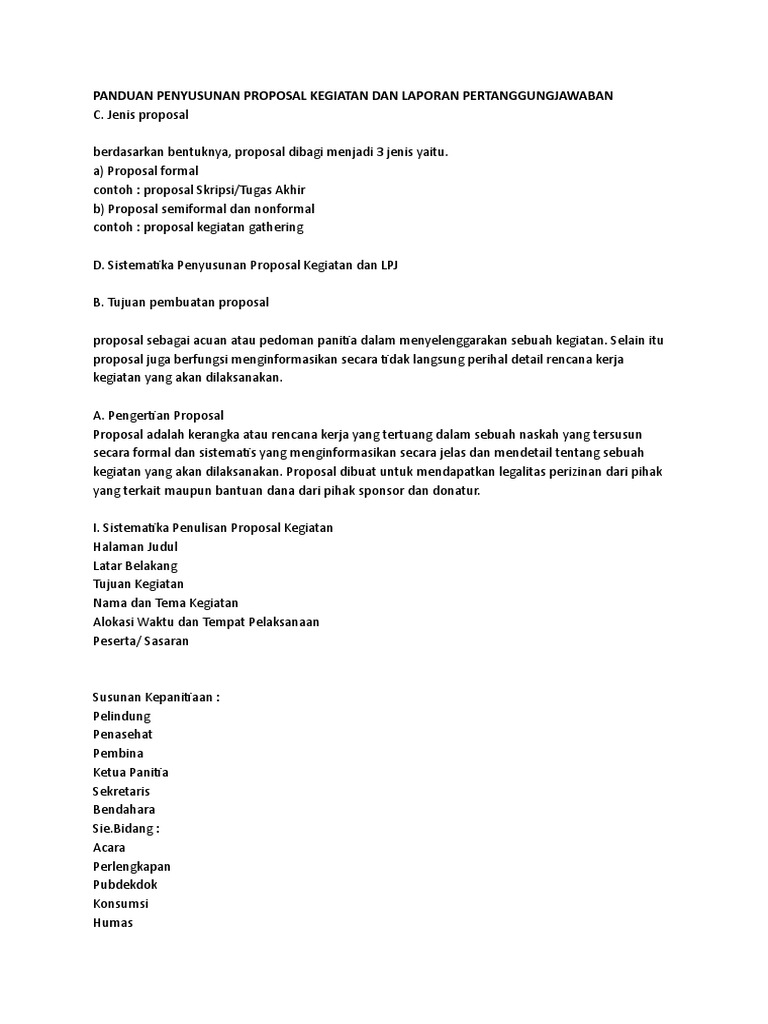 PANDUAN PENYUSUNAN PROPOSAL KEGIATAN DAN LAPORAN PERTANGGUNGJAWABAN
C. Jenis proposal

berdasarkan bentuknya, proposal dibagi menjadi 3 jenis yaitu.
a) Proposal formal
contoh : proposal Skripsi/Tugas Akhir
b) Proposal semiformal dan nonformal
contoh : proposal kegiatan gathering

D. Sistematika Penyusunan Proposal Kegiatan dan LPJ

B. Tujuan pembuatan proposal

proposal sebagai acuan atau pedoman panitia dalam menyelenggarakan sebuah kegiatan. Selain itu proposal juga berfungsi menginformasikan secara tidak langsung perihal detail rencana kerja kegiatan yang akan dilaksanakan.

A. Pengertian Proposal
Proposal adalah kerangka atau rencana kerja yang tertuang dalam sebuah naskah yang tersusun secara formal dan sistematis yang menginformasikan secara jelas dan mendetail tentang sebuah kegiatan yang akan dilaksanakan. Proposal dibuat untuk mendapatkan legalitas perizinan dari pihak yang terkait maupun bantuan dana dari pihak sponsor dan donatur.

I. Sistematika Penulisan Proposal Kegiatan
Halaman Judul
Latar Belakang
Tujuan Kegiatan
Nama dan Tema Kegiatan
Alokasi Waktu dan Tempat Pelaksanaan
Peserta/ Sasaran

Susunan Kepanitiaan :
Pelindung
Penasehat
Pembina
Ketua Panitia
Sekretaris
Bendahara
Sie.Bidang :
Acara
Perlengkapan
Pubdekdok
Konsumsi
Humas